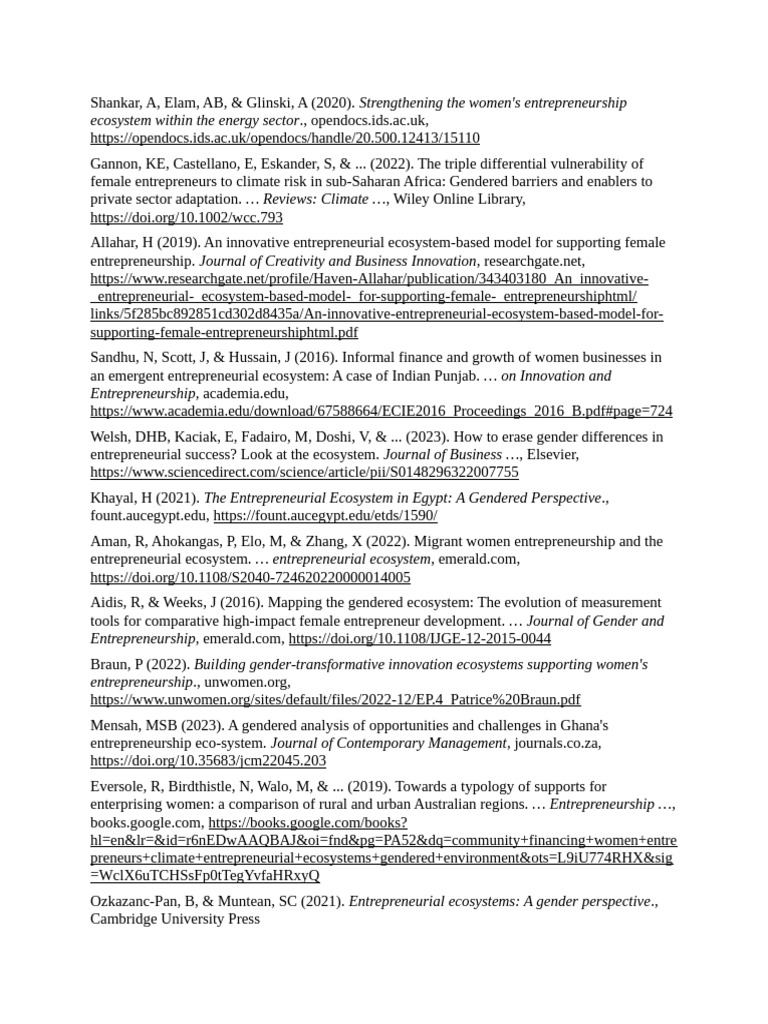 Shankar, A, Elam, AB, & Glinski, A (2020). Strengthening the women's entrepreneurship ecosystem within the energy sector., opendocs.ids.ac.uk, https://opendocs.ids.ac.uk/opendocs/handle/20.500.12413/15110

Gannon, KE, Castellano, E, Eskander, S, & ... (2022). The triple differential vulnerability of female entrepreneurs to climate risk in sub-Saharan Africa: Gendered barriers and enablers to private sector adaptation. … Reviews: Climate …, Wiley Online Library, https://doi.org/10.1002/wcc.793

Allahar, H (2019). An innovative entrepreneurial ecosystem-based model for supporting female entrepreneurship. Journal of Creativity and Business Innovation, researchgate.net, https://www.researchgate.net/profile/Haven-Allahar/publication/343403180_An_innovative-_entrepreneurial-_ecosystem-based-model-_for-supporting-female-_entrepreneurshiphtml/links/5f285bc892851cd302d8435a/An-innovative-entrepreneurial-ecosystem-based-model-for-supporting-female-entrepreneurshiphtml.pdf

Sandhu, N, Scott, J, & Hussain, J (2016). Informal finance and growth of women businesses in an emergent entrepreneurial ecosystem: A case of Indian Punjab. … on Innovation and Entrepreneurship, academia.edu, https://www.academia.edu/download/67588664/ECIE2016_Proceedings_2016_B.pdf#page=724

Welsh, DHB, Kaciak, E, Fadairo, M, Doshi, V, & ... (2023). How to erase gender differences in entrepreneurial success? Look at the ecosystem. Journal of Business …, Elsevier, https://www.sciencedirect.com/science/article/pii/S0148296322007755

Khayal, H (2021). The Entrepreneurial Ecosystem in Egypt: A Gendered Perspective., fount.aucegypt.edu, https://fount.aucegypt.edu/etds/1590/

Aman, R, Ahokangas, P, Elo, M, & Zhang, X (2022). Migrant women entrepreneurship and the entrepreneurial ecosystem. … entrepreneurial ecosystem, emerald.com, https://doi.org/10.1108/S2040-724620220000014005

Aidis, R, & Weeks, J (2016). Mapping the gendered ecosystem: The evolution of measurement tools for comparative high-impact female entrepreneur development. … Journal of Gender and Entrepreneurship, emerald.com, https://doi.org/10.1108/IJGE-12-2015-0044

Braun, P (2022). Building gender-transformative innovation ecosystems supporting women's entrepreneurship., unwomen.org, https://www.unwomen.org/sites/default/files/2022-12/EP.4_Patrice%20Braun.pdf

Mensah, MSB (2023). A gendered analysis of opportunities and challenges in Ghana's entrepreneurship eco-system. Journal of Contemporary Management, journals.co.za, https://doi.org/10.35683/jcm22045.203

Eversole, R, Birdthistle, N, Walo, M, & ... (2019). Towards a typology of supports for enterprising women: a comparison of rural and urban Australian regions. … Entrepreneurship …, books.google.com, https://books.google.com/books?hl=en&lr=&id=r6nEDwAAQBAJ&oi=fnd&pg=PA52&dq=community+financing+women+entrepreneurs+climate+entrepreneurial+ecosystems+gendered+environment&ots=L9iU774RHX&sig=WclX6uTCHSsFp0tTegYvfaHRxyQ

Ozkazanc-Pan, B, & Muntean, SC (2021). Entrepreneurial ecosystems: A gender perspective., Cambridge University Press